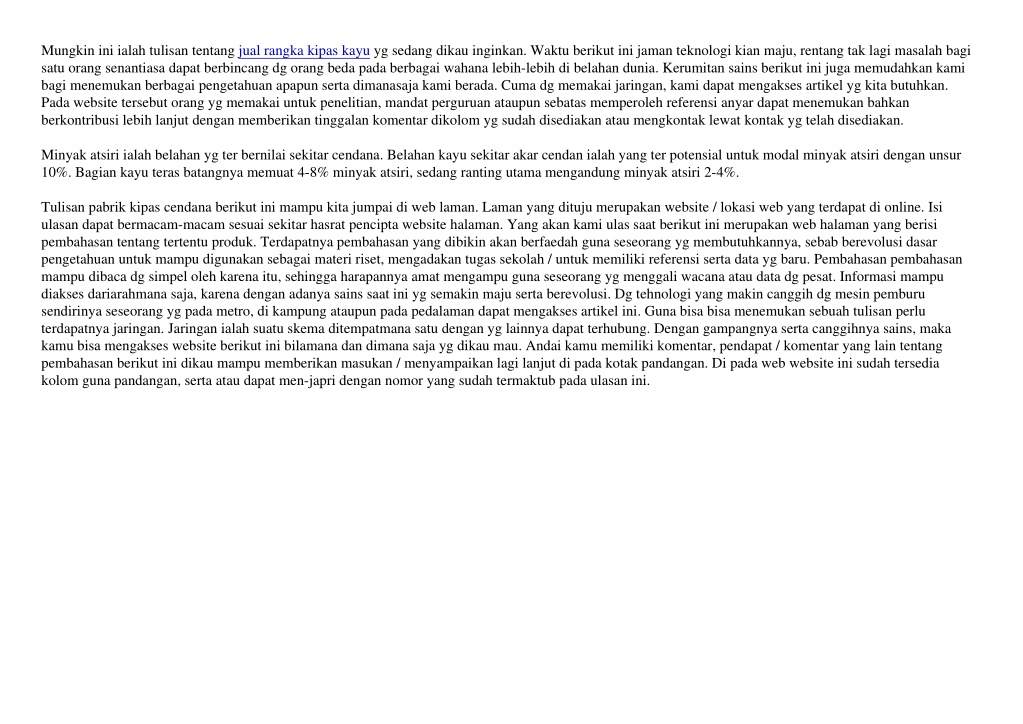 Mungkin ini ialah tulisan tentang jual rangka kipas kayu yg sedang dikau inginkan. Waktu berikut ini jaman teknologi kian maju, rentang tak lagi masalah bagi satu orang senantiasa dapat berbincang dg orang beda pada berbagai wahana lebih-lebih di belahan dunia. Kerumitan sains berikut ini juga memudahkan kami bagi menemukan berbagai pengetahuan apapun serta dimanasaja kami berada. Cuma dg memakai jaringan, kami dapat mengakses artikel yg kita butuhkan. Pada website tersebut orang yg memakai untuk penelitian, mandat perguruan ataupun sebatas memperoleh referensi anyar dapat menemukan bahkan berkontribusi lebih lanjut dengan memberikan tinggalan komentar dikolom yg sudah disediakan atau mengkontak lewat kontak yg telah disediakan.

Minyak atsiri ialah belahan yg ter bernilai sekitar cendana. Belahan kayu sekitar akar cendan ialah yang ter potensial untuk modal minyak atsiri dengan unsur 10%. Bagian kayu teras batangnya memuat 4-8% minyak atsiri, sedang ranting utama mengandung minyak atsiri 2-4%.

Tulisan pabrik kipas cendana berikut ini mampu kita jumpai di web laman. Laman yang dituju merupakan website / lokasi web yang terdapat di online. Isi ulasan dapat bermacam-macam sesuai sekitar hasrat pencipta website halaman. Yang akan kami ulas saat berikut ini merupakan web halaman yang berisi pembahasan tentang tertentu produk. Terdapatnya pembahasan yang dibikin akan berfaedah guna seseorang yg membutuhkannya, sebab berevolusi dasar pengetahuan untuk mampu digunakan sebagai materi riset, mengadakan tugas sekolah / untuk memiliki referensi serta data yg baru. Pembahasan pembahasan mampu dibaca dg simpel oleh karena itu, sehingga harapannya amat mengampu guna seseorang yg menggali wacana atau data dg pesat. Informasi mampu diakses dariarahmana saja, karena dengan adanya sains saat ini yg semakin maju serta berevolusi. Dg tehnologi yang makin canggih dg mesin pemburu sendirinya seseorang yg pada metro, di kampung ataupun pada pedalaman dapat mengakses artikel ini. Guna bisa bisa menemukan sebuah tulisan perlu terdapatnya jaringan. Jaringan ialah suatu skema ditempatmana satu dengan yg lainnya dapat terhubung. Dengan gampangnya serta canggihnya sains, maka kamu bisa mengakses website berikut ini bilamana dan dimana saja yg dikau mau. Andai kamu memiliki komentar, pendapat / komentar yang lain tentang pembahasan berikut ini dikau mampu memberikan masukan / menyampaikan lagi lanjut di pada kotak pandangan. Di pada web website ini sudah tersedia kolom guna pandangan, serta atau dapat men-japri dengan nomor yang sudah termaktub pada ulasan ini.